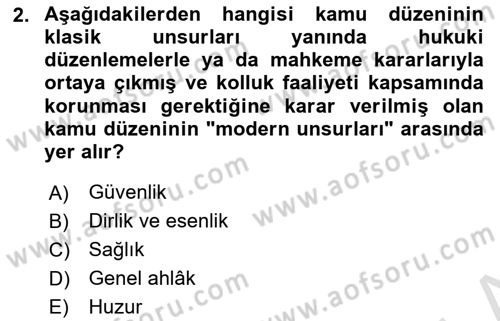 2. Aşağıdakilerden hangisi kamu düzeninin klasik unsurları yanında hukuki düzenlemelerle ya da mahkeme kararlarıyla ortaya çıkmış ve kolluk faaliyeti kapsamında korunması gerektiğine karar verilmiş olan kamu düzeninin "modern unsurları" arasında yer alır?

A) Güvenlik
B) Dirlik ve esenlik
C) Sağlık
D) Genel ahlâk
E) Huzur

www.aofsoru.com